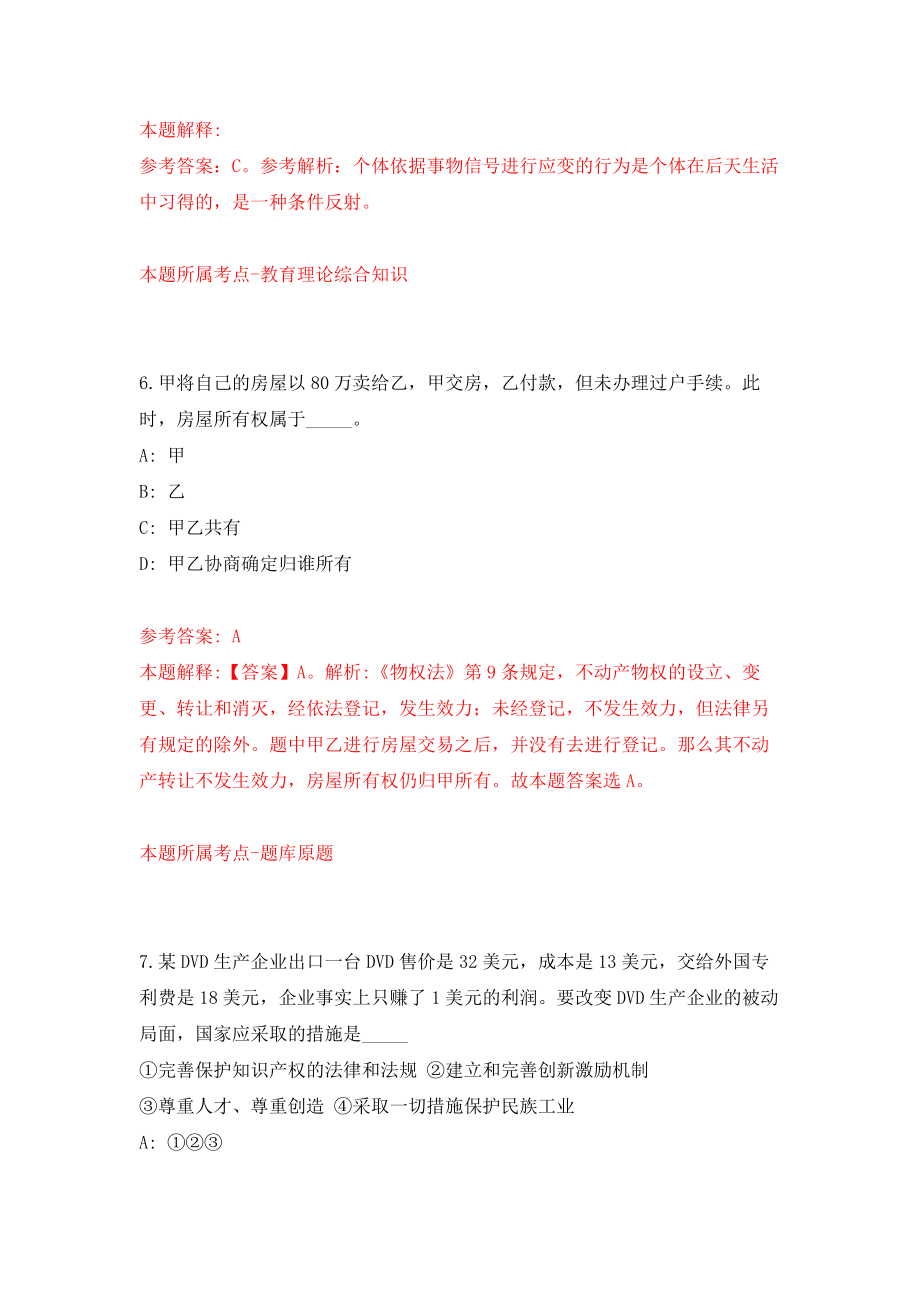 本题解释:
参考答案：C。参考解析：个体依据事物信号进行应变的行为是个体在后天生活中习得的，是一种条件反射。

本题所属考点-教育理论综合知识

6.甲将自己的房屋以80万卖给乙，甲交房，乙付款，但未办理过户手续。此时，房屋所有权属于_____。
A: 甲
B: 乙
C: 甲乙共有
D: 甲乙协商确定归谁所有

参考答案: A
本题解释:【答案】A。解析:《物权法》第9条规定，不动产物权的设立、变更、转让和消灭，经依法登记，发生效力；未经登记，不发生效力，但法律另有规定的除外。题中甲乙进行房屋交易之后，并没有去进行登记。那么其不动产转让不发生效力，房屋所有权仍归甲所有。故本题答案选A。

本题所属考点-题库原题

7.某DVD生产企业出口一台DVD售价是32美元，成本是13美元，交给外国专利费是18美元，企业事实上只赚了1美元的利润。要改变DVD生产企业的被动局面，国家应采取的措施是_____
①完善保护知识产权的法律和法规 ②建立和完善创新激励机制
③尊重人才、尊重创造 ④采取一切措施保护民族工业
A: ①②③